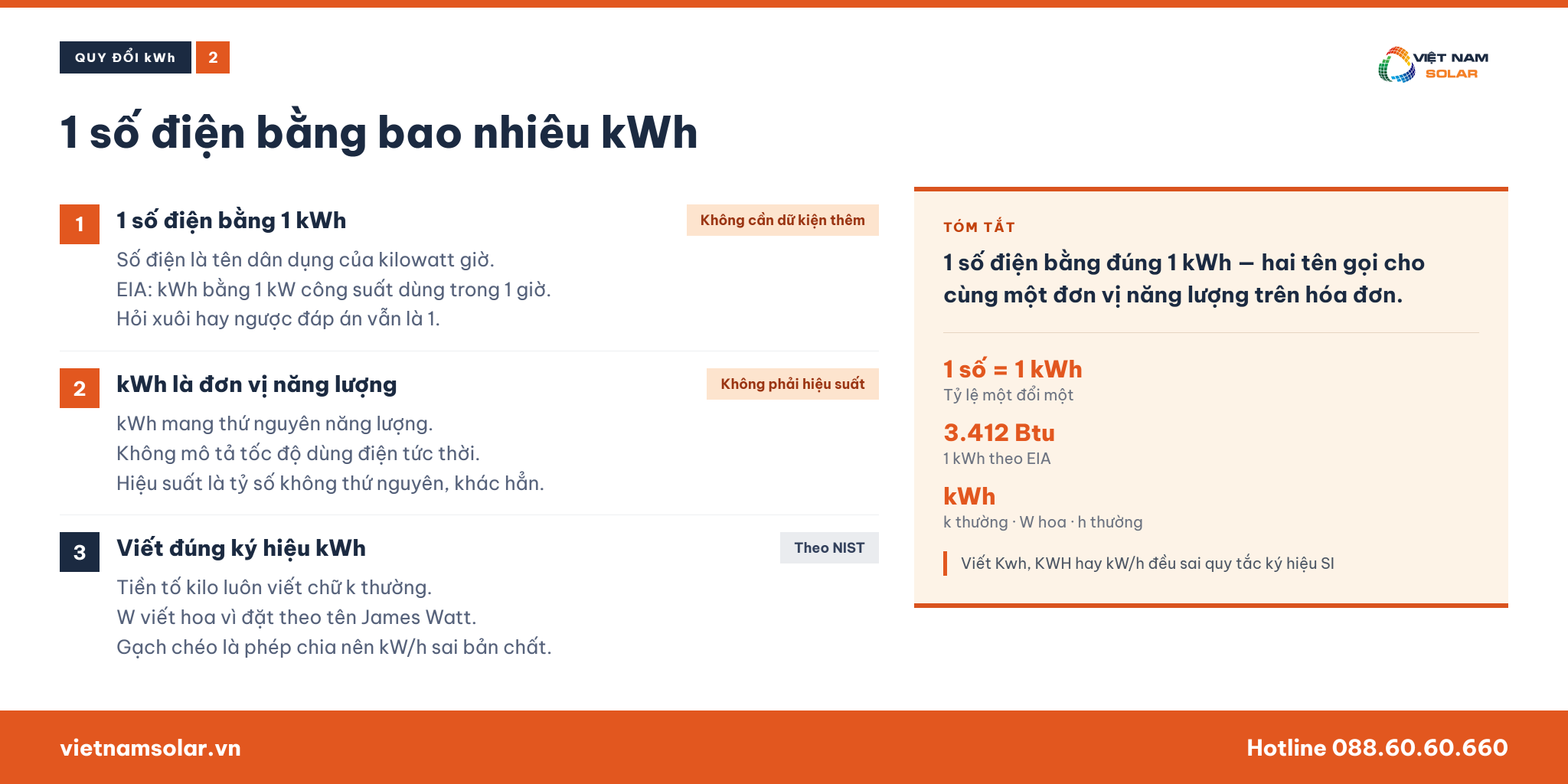 QUY ĐỔI kWh 2

VIỆT NAM SOLAR

1 số điện bằng bao nhiêu kWh

1 1 số điện bằng 1 kWh
Không cần dữ kiện thêm
Số điện là tên dân dụng của kilowatt giờ. EIA: kWh bằng 1 kW công suất dùng trong 1 giờ. Hỏi xuôi hay ngược đáp án vẫn là 1.

2 kWh là đơn vị năng lượng
Không phải hiệu suất
kWh mang thứ nguyên năng lượng. Không mô tả tốc độ dùng điện tức thời. Hiệu suất là tỷ số không thứ nguyên, khác hẳn.

3 Viết đúng ký hiệu kWh
Theo NIST
Tiền tố kilo luôn viết chữ k thường. W viết hoa vì đặt theo tên James Watt. Gạch chéo là phép chia nên kW/h sai bản chất.

TÓM TẮT
1 số điện bằng đúng 1 kWh — hai tên gọi cho cùng một đơn vị năng lượng trên hóa đơn.

1 số = 1 kWh
Tỷ lệ một đổi một

3.412 Btu
1 kWh theo EIA

kWh
k thường · W hoa · h thường

Viết Kwh, KWH hay kW/h đều sai quy tắc ký hiệu SI

vietnamsolar.vn
Hotline 088.60.60.660